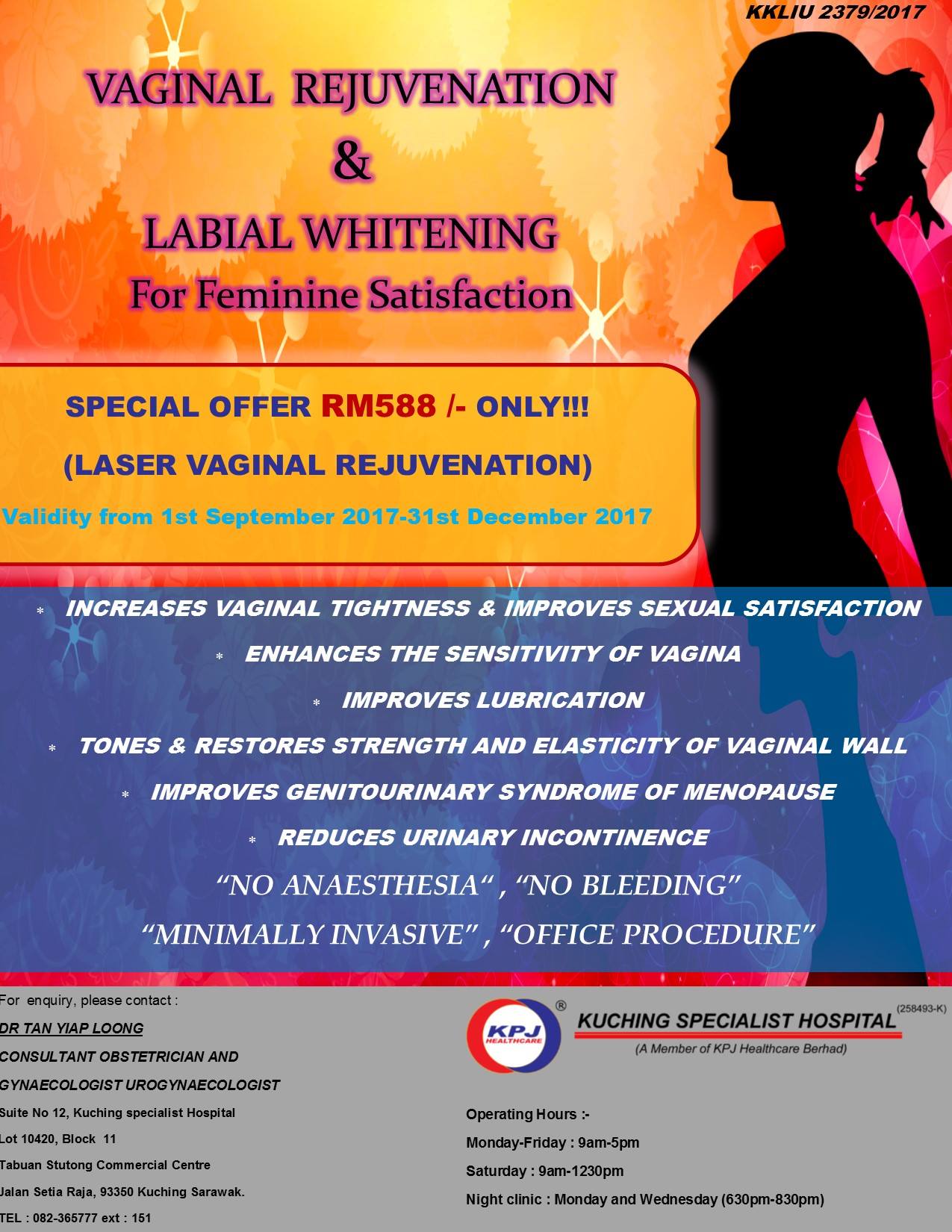 KKLIU 2379/2017

VAGINAL REJUVENATION
&
LABIAL WHITENING
For Feminine Satisfaction

SPECIAL OFFER RM588 /- ONLY!!!
(LASER VAGINAL REJUVENATION)
Validity from 1st September 2017-31st December 2017

* INCREASES VAGINAL TIGHTNESS & IMPROVES SEXUAL SATISFACTION
* ENHANCES THE SENSITIVITY OF VAGINA
* IMPROVES LUBRICATION
* TONES & RESTORES STRENGTH AND ELASTICITY OF VAGINAL WALL
* IMPROVES GENITOURINARY SYNDROME OF MENOPAUSE
* REDUCES URINARY INCONTINENCE

"NO ANAESTHESIA" , "NO BLEEDING"
"MINIMALLY INVASIVE" , "OFFICE PROCEDURE"

For enquiry, please contact :
DR TAN YIAP LOONG
CONSULTANT OBSTETRICIAN AND
GYNAECOLOGIST UROGYNAECOLOGIST
Suite No 12, Kuching specialist Hospital
Lot 10420, Block 11
Tabuan Stutong Commercial Centre
Jalan Setia Raja, 93350 Kuching Sarawak.
TEL : 082-365777 ext : 151

KPJ HEALTHCARE ®
KUCHING SPECIALIST HOSPITAL (258493-K)
(A Member of KPJ Healthcare Berhad)

Operating Hours :-
Monday-Friday : 9am-5pm
Saturday : 9am-1230pm
Night clinic : Monday and Wednesday (630pm-830pm)